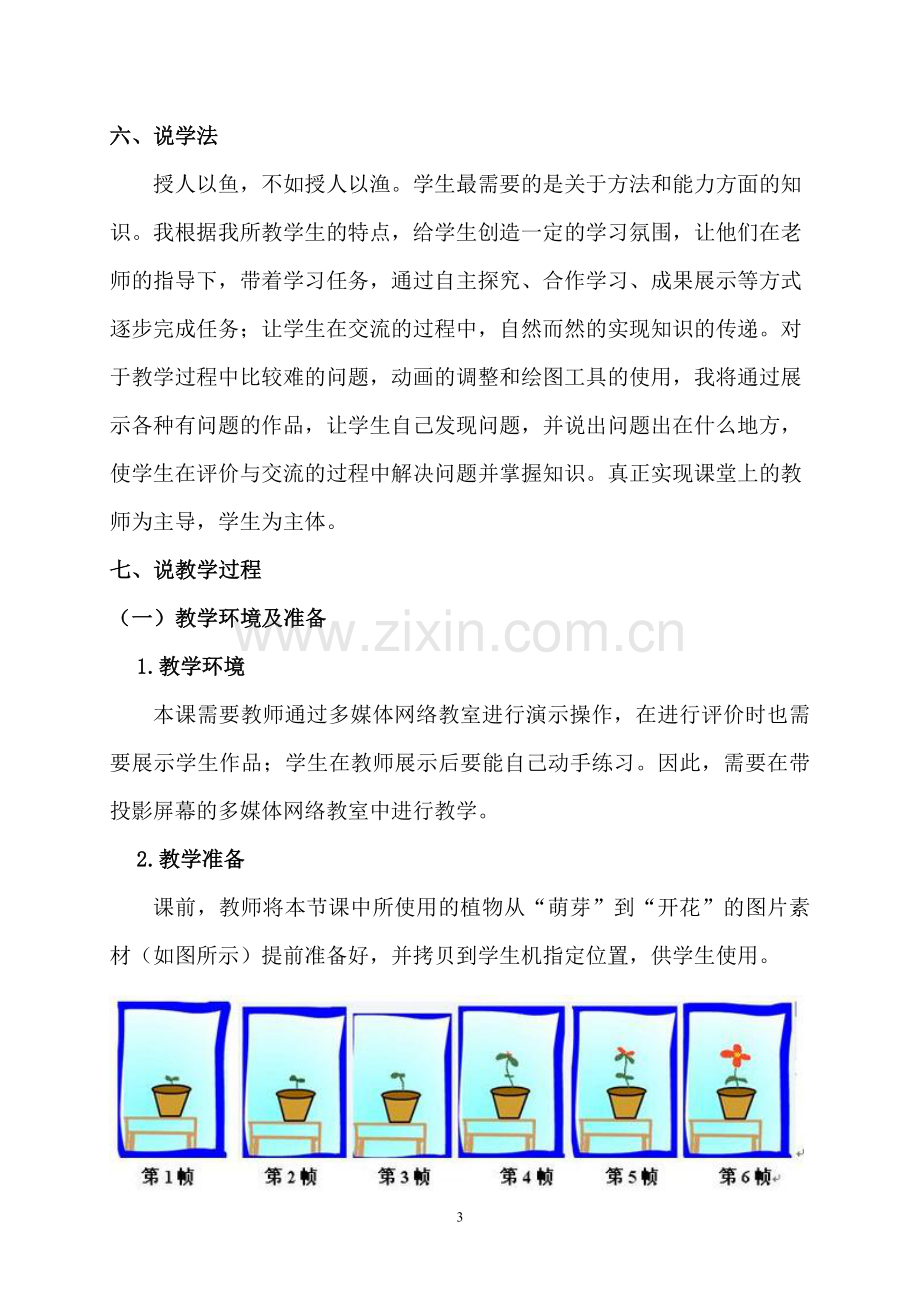 六、说学法

授人以鱼，不如授人以渔。学生最需要的是关于方法和能力方面的知识。我根据我所教学生的特点，给学生创造一定的学习氛围，让他们在老师的指导下，带着学习任务，通过自主探究、合作学习、成果展示等方式逐步完成任务；让学生在交流的过程中，自然而然的实现知识的传递。对于教学过程中比较难的问题，动画的调整和绘图工具的使用，我将通过展示各种有问题的作品，让学生自己发现问题，并说出问题出在什么地方，使学生在评价与交流的过程中解决问题并掌握知识。真正实现课堂上的教师为主导，学生为主体。

七、说教学过程

（一）教学环境及准备

1.教学环境

本课需要教师通过多媒体网络教室进行演示操作，在进行评价时也需要展示学生作品；学生在教师展示后要能自己动手练习。因此，需要在带投影屏幕的多媒体网络教室中进行教学。

2.教学准备

课前，教师将本节课中所使用的植物从“萌芽”到“开花”的图片素材（如图所示）提前准备好，并拷贝到学生机指定位置，供学生使用。

第1帧 第2帧 第3帧 第4帧 第5帧 第6帧

3

www.zixin.com.cn